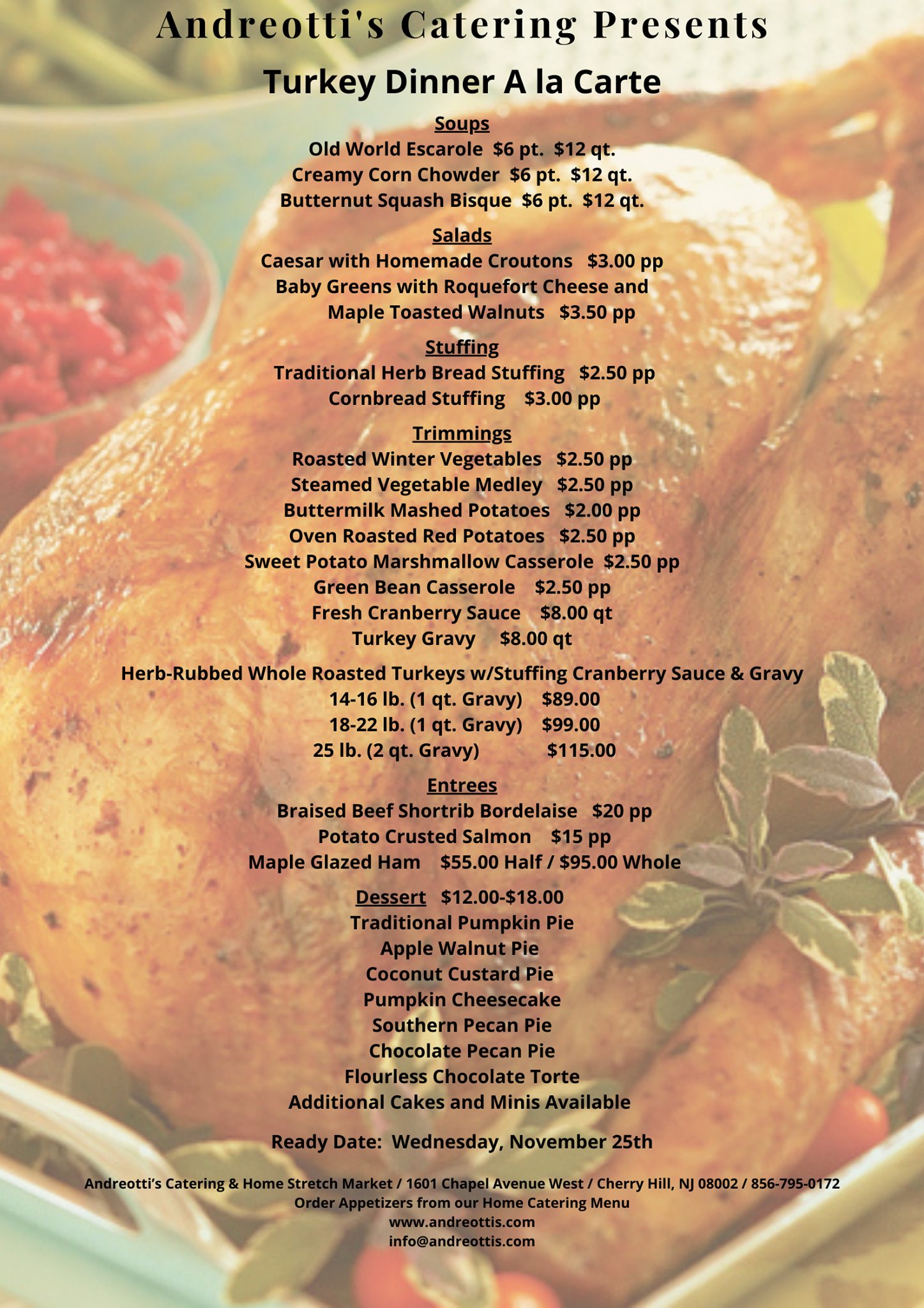 Andreotti's Catering Presents

Turkey Dinner A la Carte

Soups
Old World Escarole $6 pt. $12 qt.
Creamy Corn Chowder $6 pt. $12 qt.
Butternut Squash Bisque $6 pt. $12 qt.

Salads
Caesar with Homemade Croutons $3.00 pp
Baby Greens with Roquefort Cheese and Maple Toasted Walnuts $3.50 pp

Stuffing
Traditional Herb Bread Stuffing $2.50 pp
Cornbread Stuffing $3.00 pp

Trimmings
Roasted Winter Vegetables $2.50 pp
Steamed Vegetable Medley $2.50 pp
Buttermilk Mashed Potatoes $2.00 pp
Oven Roasted Red Potatoes $2.50 pp
Sweet Potato Marshmallow Casserole $2.50 pp
Green Bean Casserole $2.50 pp
Fresh Cranberry Sauce $8.00 qt
Turkey Gravy $8.00 qt

Herb-Rubbed Whole Roasted Turkeys w/Stuffing Cranberry Sauce & Gravy
14-16 lb. (1 qt. Gravy) $89.00
18-22 lb. (1 qt. Gravy) $99.00
25 lb. (2 qt. Gravy) $115.00

Entrees
Braised Beef Shortrib Bordelaise $20 pp
Potato Crusted Salmon $15 pp
Maple Glazed Ham $55.00 Half / $95.00 Whole

Dessert $12.00-$18.00
Traditional Pumpkin Pie
Apple Walnut Pie
Coconut Custard Pie
Pumpkin Cheesecake
Southern Pecan Pie
Chocolate Pecan Pie
Flourless Chocolate Torte
Additional Cakes and Minis Available

Ready Date: Wednesday, November 25th

Andreotti's Catering & Home Stretch Market / 1601 Chapel Avenue West / Cherry Hill, NJ 08002 / 856-795-0172
Order Appetizers from our Home Catering Menu
www.andreottis.com
info@andreottis.com